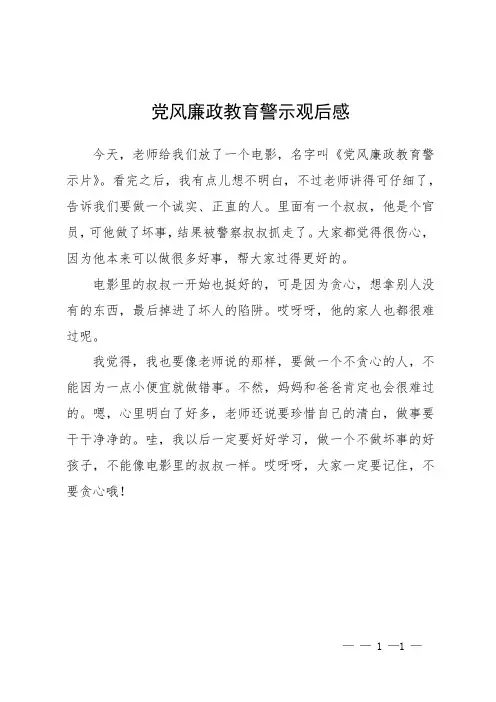 党风廉政教育警示观后感

今天，老师给我们放了一个电影，名字叫《党风廉政教育警示片》。看完之后，我有点儿想不明白，不过老师讲得可仔细了，告诉我们要做一个诚实、正直的人。里面有一个叔叔，他是个官员，可他做了坏事，结果被警察叔叔抓走了。大家都觉得很伤心，因为他本来可以做很多好事，帮大家过得更好的。

电影里的叔叔一开始也挺好的，可是因为贪心，想拿别人没有的东西，最后掉进了坏人的陷阱。哎呀呀，他的家人也都很难过呢。

我觉得，我也要像老师说的那样，要做一个不贪心的人，不能因为一点小便宜就做错事。不然，妈妈和爸爸肯定也会很难过的。嗯，心里明白了好多，老师还说要珍惜自己的清白，做事要干干净净的。哇，我以后一定要好好学习，做一个不做坏事的好孩子，不能像电影里的叔叔一样。哎呀呀，大家一定要记住，不要贪心哦！

— — 1 —1 —